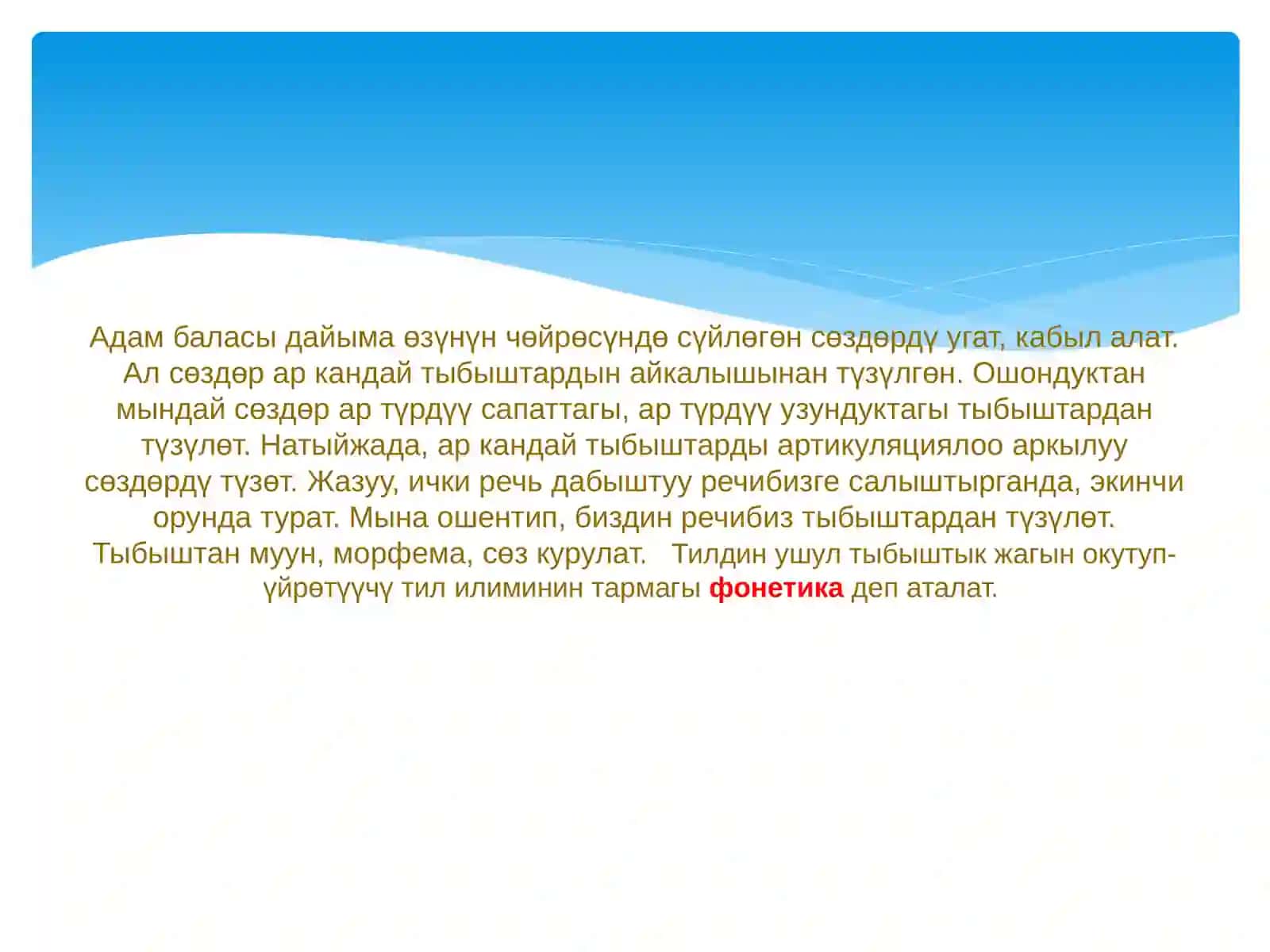 Адам баласы дайыма өзүнүн чөйрөсүндө сүйлөгөн сөздөрдү угат, кабыл алат. Ал сөздөр ар кандай тыбыштардын айкалышынан түзүлгөн. Ошондуктан мындай сөздөр ар түрдүү сапаттагы, ар түрдүү узундуктагы тыбыштардан түзүлөт. Натыйжада, ар кандай тыбыштарды артикуляциялоо аркылуу сөздөрдү түзөт. Жазуу, ички речь дабыштуу речибизге салыштырганда, экинчи орунда турат. Мына ошентип, биздин речибиз тыбыштардан түзүлөт. Тыбыштан муун, морфема, сөз курулат. Тилдин ушул тыбыштык жагын окутуп-үйрөтүүчү тил илиминин тармагы фонетика деп аталат.